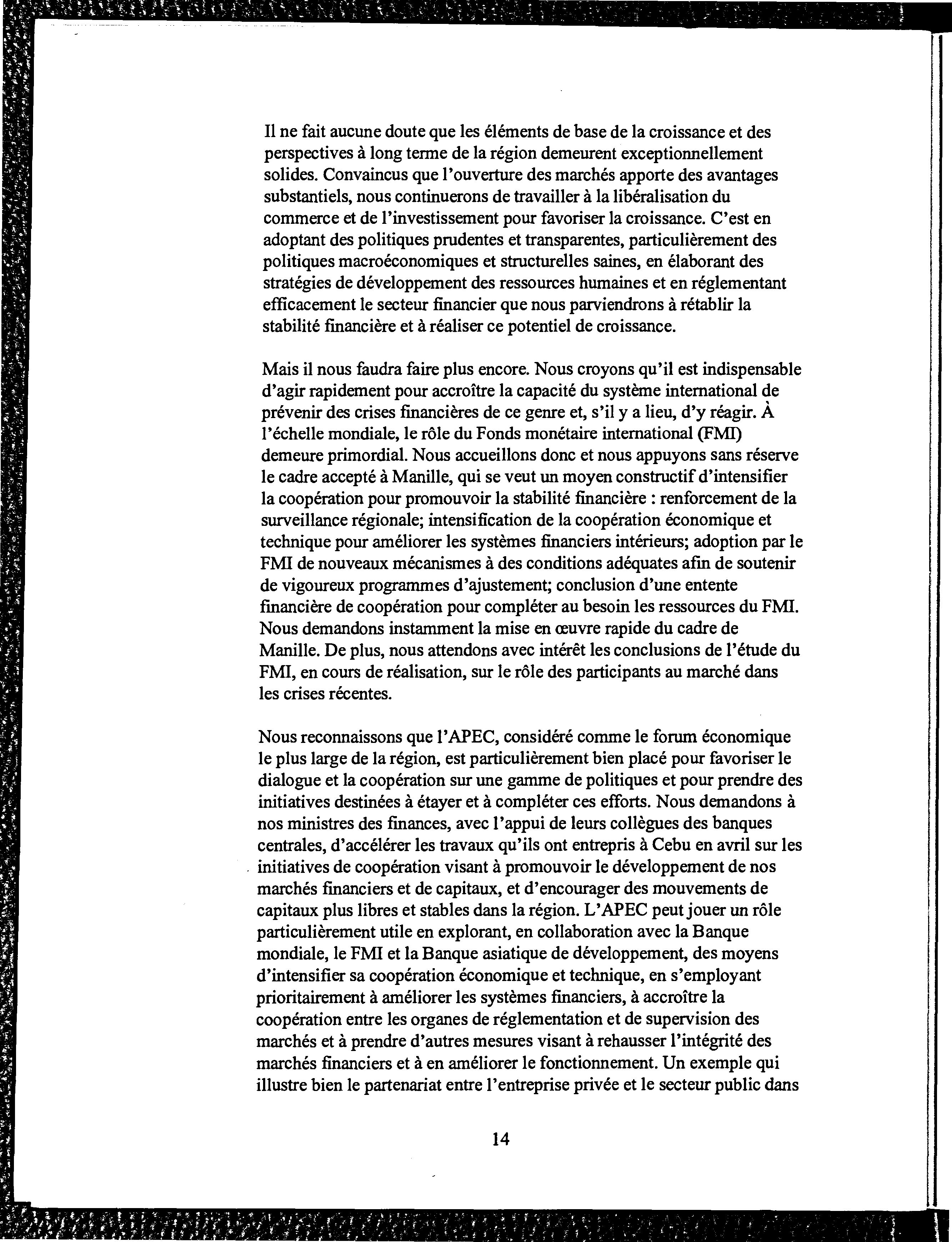 Il ne fait aucune doute que les éléments de base de la croissance et des perspectives à long terme de la région demeurent exceptionnellement solides. Convaincus que l'ouverture des marchés apporte des avantages substantiels, nous continuerons de travailler à la libéralisation du commerce et de l'investissement pour favoriser la croissance. C'est en adoptant des politiques prudentes et transparentes, particulièrement des politiques macroéconomiques et structurelles saines, en élaborant des stratégies de développement des ressources humaines et en réglementant efficacement le secteur financier que nous parviendrons à rétablir la stabilité financière et à réaliser ce potentiel de croissance.

Mais il nous faudra faire plus encore. Nous croyons qu'il est indispensable d'agir rapidement pour accroître la capacité du système international de prévenir des crises financières de ce genre et, s'il y a lieu, d'y réagir. À l'échelle mondiale, le rôle du Fonds monétaire international (FMI) demeure primordial. Nous accueillons donc et nous appuyons sans réserve le cadre accepté à Manille, qui se veut un moyen constructif d'intensifier la coopération pour promouvoir la stabilité financière : renforcement de la surveillance régionale; intensification de la coopération économique et technique pour améliorer les systèmes financiers intérieurs; adoption par le FMI de nouveaux mécanismes à des conditions adéquates afin de soutenir de vigoureux programmes d'ajustement; conclusion d'une entente financière de coopération pour compléter au besoin les ressources du FMI. Nous demandons instamment la mise en œuvre rapide du cadre de Manille. De plus, nous attendons avec intérêt les conclusions de l'étude du FMI, en cours de réalisation, sur le rôle des participants au marché dans les crises récentes.

Nous reconnaissons que l'APEC, considéré comme le forum économique le plus large de la région, est particulièrement bien placé pour favoriser le dialogue et la coopération sur une gamme de politiques et pour prendre des initiatives destinées à étayer et à compléter ces efforts. Nous demandons à nos ministres des finances, avec l'appui de leurs collègues des banques centrales, d'accélérer les travaux qu'ils ont entrepris à Cebu en avril sur les initiatives de coopération visant à promouvoir le développement de nos marchés financiers et de capitaux, et d'encourager des mouvements de capitaux plus libres et stables dans la région. L'APEC peut jouer un rôle particulièrement utile en explorant, en collaboration avec la Banque mondiale, le FMI et la Banque asiatique de développement, des moyens d'intensifier sa coopération économique et technique, en s'employant prioritairement à améliorer les systèmes financiers, à accroître la coopération entre les organes de réglementation et de supervision des marchés et à prendre d'autres mesures visant à rehausser l'intégrité des marchés financiers et à en améliorer le fonctionnement. Un exemple qui illustre bien le partenariat entre l'entreprise privée et le secteur public dans

14